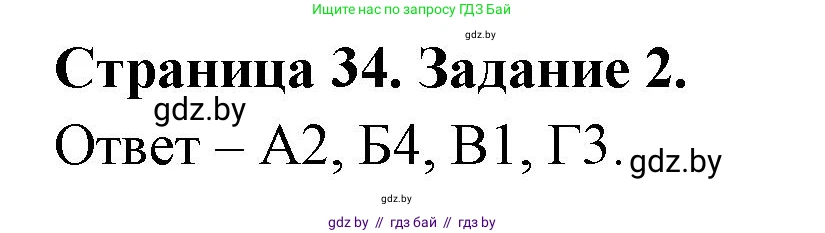 Ищите нас по запросу ГДЗ Бай

gdz.by

Страница 34. Задание 2.

gdz.by

Ответ – А2, Б4, В1, Г3.

gdz.by

gdz.by

gdz by // гдз бай // гдз by